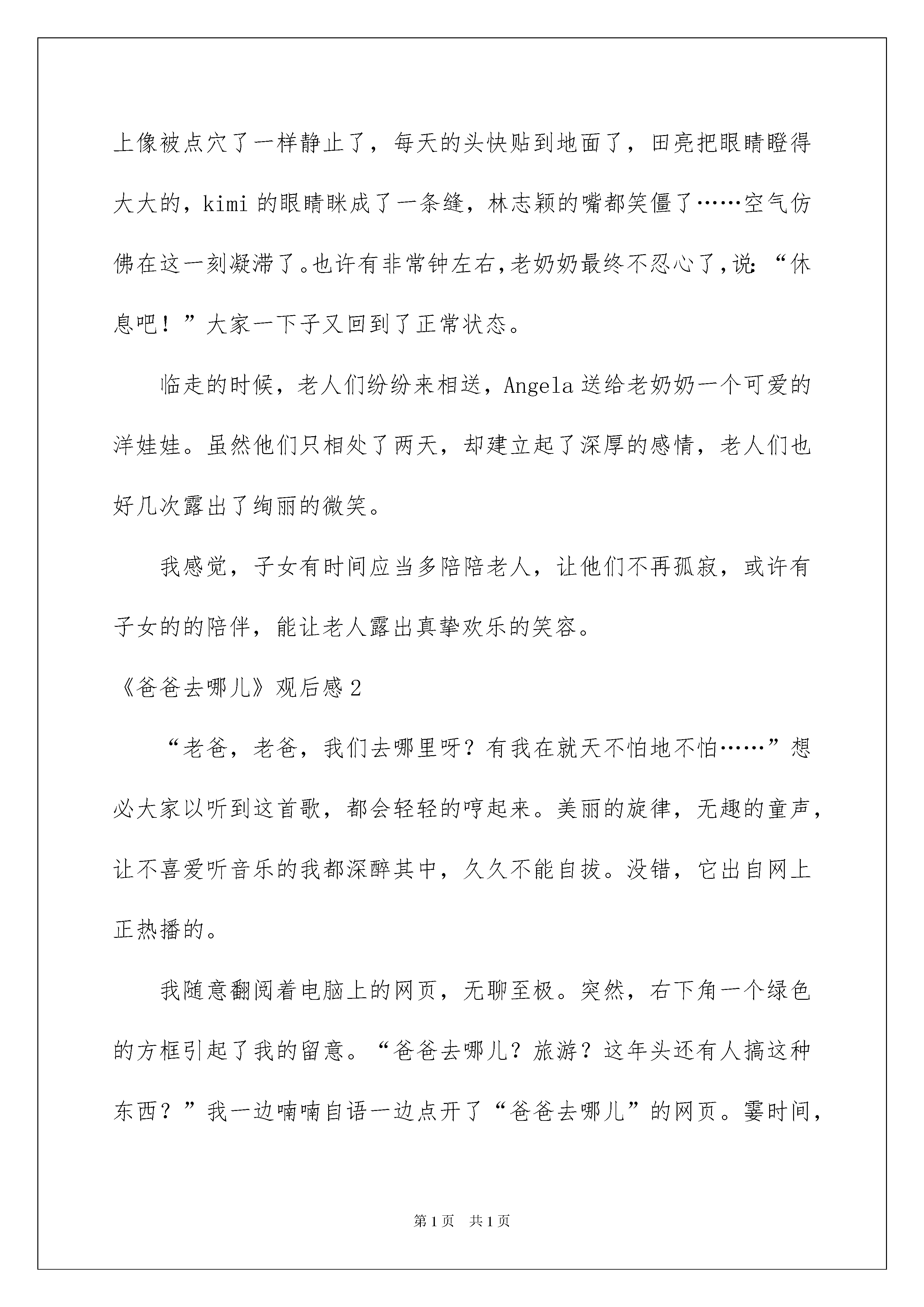 上像被点穴了一样静止了，每天的头快贴到地面了，田亮把眼睛瞪得大大的，kimi 的眼睛眯成了一条缝，林志颖的嘴都笑僵了……空气仿佛在这一刻凝滞了。也许有非常钟左右，老奶奶最终不忍心了，说：“休息吧！”大家一下子又回到了正常状态。

临走的时候，老人们纷纷来相送，Angela 送给老奶奶一个可爱的洋娃娃。虽然他们只相处了两天，却建立起了深厚的感情，老人们也好几次露出了绚丽的微笑。

我感觉，子女有时间应当多陪陪老人，让他们不再孤寂，或许有子女的的陪伴，能让老人露出真挚欢乐的笑容。

《爸爸去哪儿》观后感 2

“老爸，老爸，我们去哪里呀？有我在就天不怕地不怕……”想必大家以听到这首歌，都会轻轻的哼起来。美丽的旋律，无趣的童声，让不喜爱听音乐的我都深醉其中，久久不能自拔。没错，它出自网上正热播的。

我随意翻阅着电脑上的网页，无聊至极。突然，右下角一个绿色的方框引起了我的留意。“爸爸去哪儿？旅游？这年头还有人搞这种东西？”我一边喃喃自语一边点开了“爸爸去哪儿”的网页。霎时间，

第 1 页 共 1 页